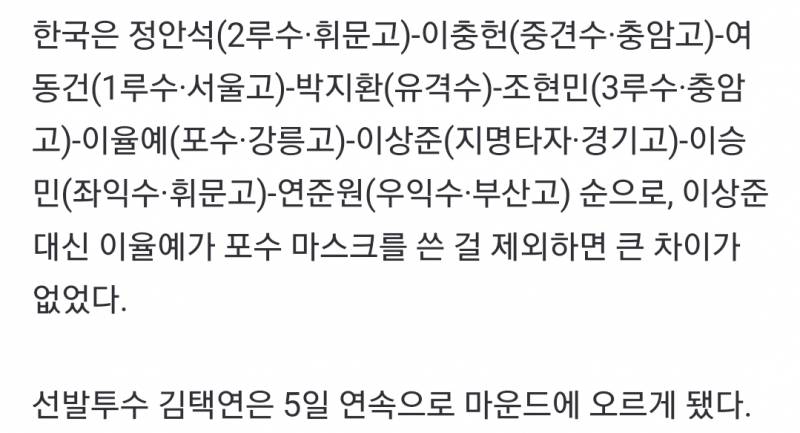 한국은 정안석(2루수·휘문고)-이충헌(중견수·충암고)-여동건(1루수·서울고)-박지환(유격수)-조현민(3루수·충암고)-이율예(포수·강릉고)-이상준(지명타자·경기고)-이승민(좌익수·휘문고)-연준원(우익수·부산고) 순으로, 이상준 대신 이율예가 포수 마스크를 쓴 걸 제외하면 큰 차이가 없었다.

선발투수 김택연은 5일 연속으로 마운드에 오르게 됐다.